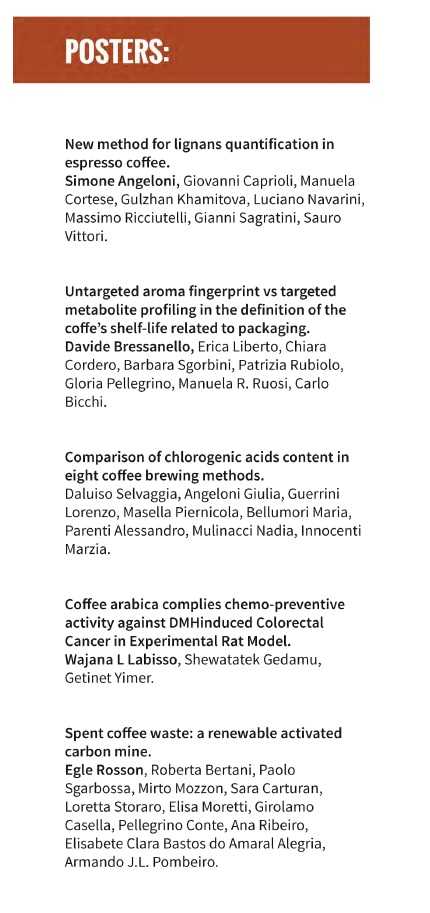 POSTERS:

New method for lignans quantification in espresso coffee.
Simone Angeloni, Giovanni Caprioli, Manuela Cortese, Gulzhan Khamitova, Luciano Navarini, Massimo Ricciutelli, Gianni Sagratini, Sauro Vittori.

Untargeted aroma fingerprint vs targeted metabolite profiling in the definition of the coffe's shelf-life related to packaging.
Davide Bressanello, Erica Liberto, Chiara Cordero, Barbara Sgorbini, Patrizia Rubiolo, Gloria Pellegrino, Manuela R. Ruosi, Carlo Bicchi.

Comparison of chlorogenic acids content in eight coffee brewing methods.
Daluiso Selvaggia, Angeloni Giulia, Guerrini Lorenzo, Masella Piernicola, Bellumori Maria, Parenti Alessandro, Mulinacci Nadia, Innocenti Marzia.

Coffee arabica complies chemo-preventive activity against DMHinduced Colorectal Cancer in Experimental Rat Model.
Wajana L Labisso, Shewatatek Gedamu, Getinet Yimer.

Spent coffee waste: a renewable activated carbon mine.
Egle Rosson, Roberta Bertani, Paolo Sgarbossa, Mirto Mozzon, Sara Carturan, Loretta Storaro, Elisa Moretti, Girolamo Casella, Pellegrino Conte, Ana Ribeiro, Elisabete Clara Bastos do Amaral Alegria, Armando J.L. Pombeiro.